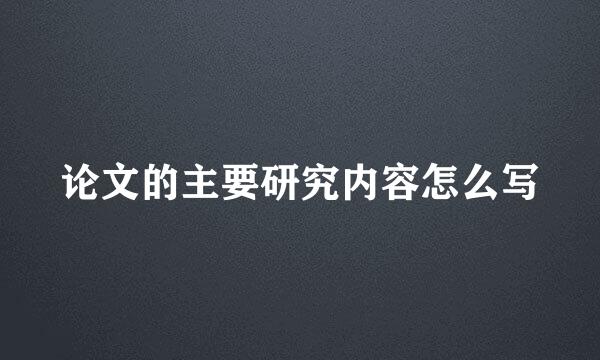 论文的主要研究内容怎么写